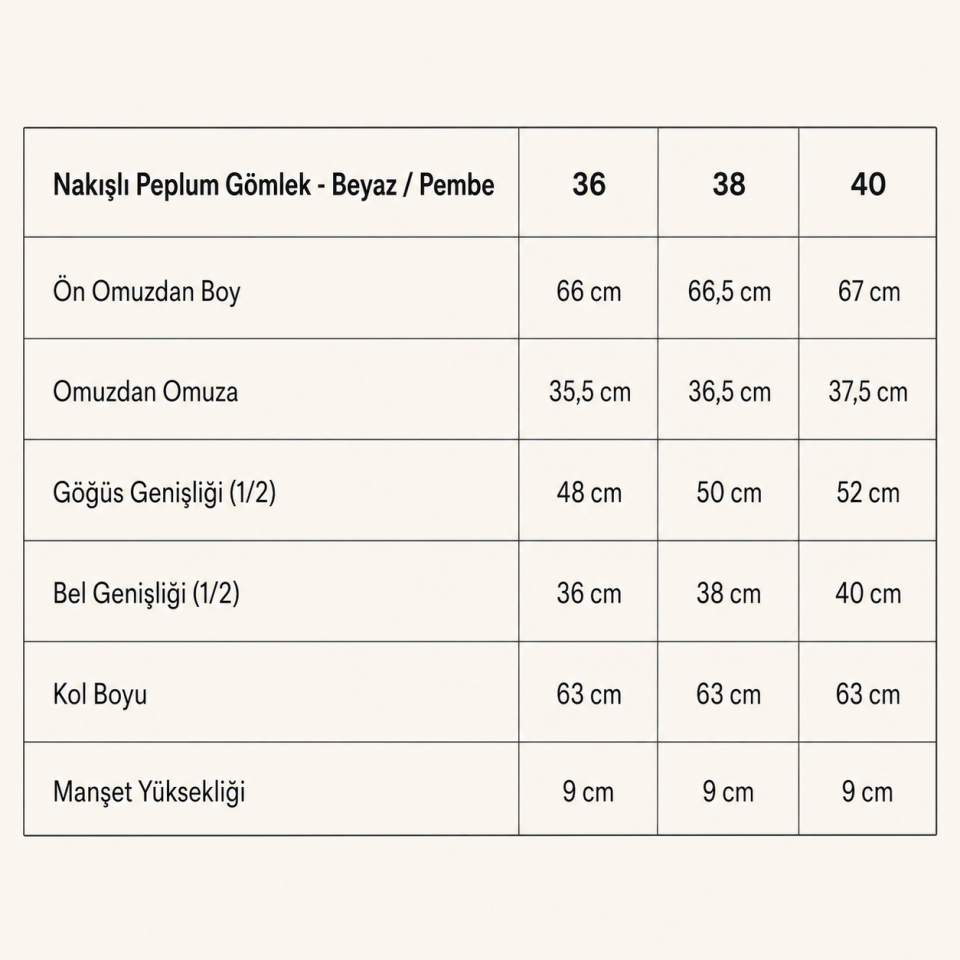 | Nakışlı Peplum Gömlek - Beyaz / Pembe | 36 | 38 | 40 |
|---|---|---|---|
| Ön Omuzdan Boy | 66 cm | 66,5 cm | 67 cm |
| Omuzdan Omuza | 35,5 cm | 36,5 cm | 37,5 cm |
| Göğüs Genişliği (1/2) | 48 cm | 50 cm | 52 cm |
| Bel Genişliği (1/2) | 36 cm | 38 cm | 40 cm |
| Kol Boyu | 63 cm | 63 cm | 63 cm |
| Manşet Yüksekliği | 9 cm | 9 cm | 9 cm |